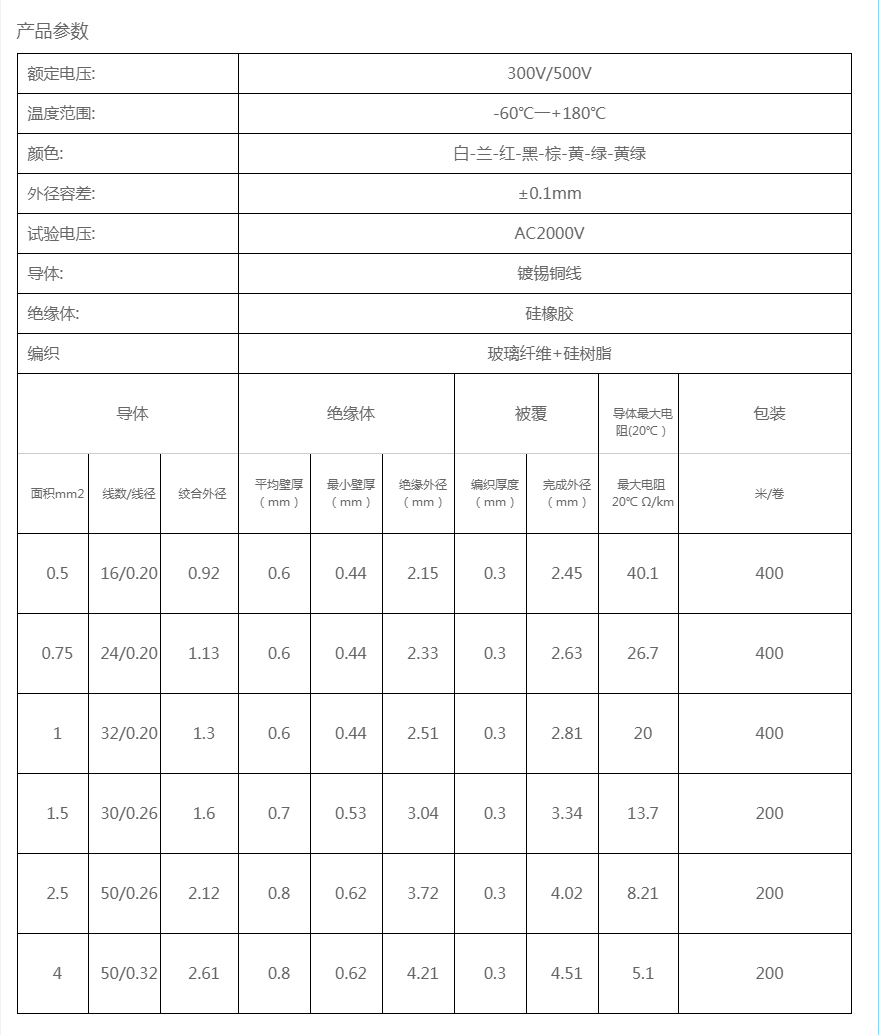 产品参数

| 额定电压: | 300V/500V |
|---|---|
| 温度范围: | -60℃—+180℃ |
| 颜色: | 白-兰-红-黑-棕-黄-绿-黄绿 |
| 外径容差: | ±0.1mm |
| 试验电压: | AC2000V |
| 导体: | 镀锡铜线 |
| 绝缘体: | 硅橡胶 |
| 编织 | 玻璃纤维+硅树脂 |

| 导体 | | | 绝缘体 | | | 被覆 | | 导体最大电阻(20℃) | 包装 |
|---|---|---|---|---|---|---|---|---|---|
| 面积mm2 | 线数/线径 | 绞合外径 | 平均壁厚（mm） | 最小壁厚（mm） | 绝缘外径（mm） | 编织厚度（mm） | 完成外径（mm） | 最大电阻 20℃ Ω/km | 米/卷 |
| 0.5 | 16/0.20 | 0.92 | 0.6 | 0.44 | 2.15 | 0.3 | 2.45 | 40.1 | 400 |
| 0.75 | 24/0.20 | 1.13 | 0.6 | 0.44 | 2.33 | 0.3 | 2.63 | 26.7 | 400 |
| 1 | 32/0.20 | 1.3 | 0.6 | 0.44 | 2.51 | 0.3 | 2.81 | 20 | 400 |
| 1.5 | 30/0.26 | 1.6 | 0.7 | 0.53 | 3.04 | 0.3 | 3.34 | 13.7 | 200 |
| 2.5 | 50/0.26 | 2.12 | 0.8 | 0.62 | 3.72 | 0.3 | 4.02 | 8.21 | 200 |
| 4 | 50/0.32 | 2.61 | 0.8 | 0.62 | 4.21 | 0.3 | 4.51 | 5.1 | 200 |